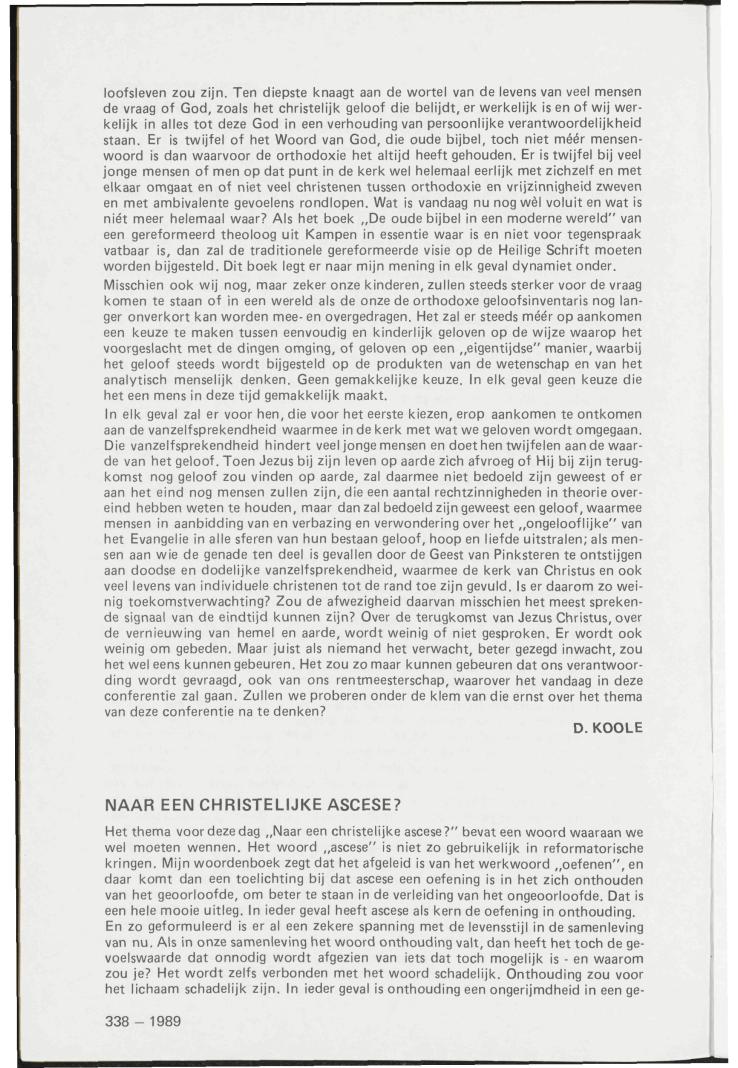 loofsleven zou zijn. Ten diepste knaagt aan de wortel van de levens van veel mensen de vraag of God, zoals het christelijk geloof die belijdt, er werkelijk is en of wij werkelijk in alles tot deze God in een verhouding van persoonlijke verantwoordelijkheid staan. Er is twijfel of het Woord van God, die oude bijbel, toch niet méér mensenwoord is dan waarvoor de orthodoxie het altijd heeft gehouden. Er is twijfel bij veel jonge mensen of men op dat punt in de kerk wel helemaal eerlijk met zichzelf en met elkaar omgaat en of niet veel christenen tussen orthodoxie en vrijzinnigheid zweven en met ambivalente gevoelens rondlopen. Wat is vandaag nu nog wèl voluit en wat is niét meer helemaal waar? Als het boek „De oude bijbel in een moderne wereld" van een gereformeerd theoloog uit Kampen in essentie waar is en niet voor tegenspraak vatbaar is, dan zal de traditionele gereformeerde visie op de Heilige Schrift moeten worden bijgesteld. Dit boek legt er naar mijn mening in elk geval dynamiet onder.
Misschien ook wij nog, maar zeker onze kinderen, zullen steeds sterker voor de vraag komen te staan of in een wereld als de onze de orthodoxe geloofsinventaris nog langer onverkort kan worden mee- en overgedragen. Het zal er steeds méér op aankomen een keuze te maken tussen eenvoudig en kinderlijk geloven op de wijze waarop het voorgeslacht met de dingen omging, of geloven op een „eigentijdse" manier, waarbij het geloof steeds wordt bijgesteld op de produkten van de wetenschap en van het analytisch menselijk denken. Geen gemakkelijke keuze. In elk geval geen keuze die het een mens in deze tijd gemakkelijk maakt.
In elk geval zal er voor hen, die voor het eerste kiezen, erop aankomen te ontkomen aan de vanzelfsprekendheid waarmee in de kerk met wat we geloven wordt omgegaan. Die vanzelfsprekendheid hindert veel jonge mensen en doet hen twijfelen aan de waarde van het geloof. Toen Jezus bij zijn leven op aarde zich afvroeg of Hij bij zijn terugkomst nog geloof zou vinden op aarde, zal daarmee niet bedoeld zijn geweest of er aan het eind nog mensen zullen zijn, die een aantal rechtzinnigheden in theorie overeind hebben weten te houden, maar dan zal bedoeld zijn geweest een geloof, waarmee mensen in aanbidding van en verbazing en verwondering over het „ongelooflijke" van het Evangelie in alle sferen van hun bestaan geloof, hoop en liefde uitstralen; als mensen aan wie de genade ten deel is gevallen door de Geest van Pinksteren te ontstijgen aan doodse en dodelijke vanzelfsprekendheid, waarmee de kerk van Christus en ook veel levens van individuele christenen tot de rand toe zijn gevuld. Is er daarom zo weinig toekomstverwachting? Zou de afwezigheid daarvan misschien het meest sprekende signaal van de eindtijd kunnen zijn? Over de terugkomst van Jezus Christus, over de vernieuwing van hemel en aarde, wordt weinig of niet gesproken. Er wordt ook weinig om gebeden. Maar juist als niemand het verwacht, beter gezegd inwacht, zou het wel eens kunnen gebeuren. Het zou zo maar kunnen gebeuren dat ons verantwoording wordt gevraagd, ook van ons rentmeesterschap, waarover het vandaag in deze conferentie zal gaan. Zullen we proberen onder de klem van die ernst over het thema van deze conferentie na te denken?

D. KOOLE

NAAR EEN CHRISTELIJKE ASCESE?

Het thema voor deze dag „Naar een christelijke ascese?" bevat een woord waaraan we wel moeten wennen. Het woord „ascese" is niet zo gebruikelijk in reformatorische kringen. Mijn woordenboek zegt dat het afgeleid is van het werkwoord „oefenen", en daar komt dan een toelichting bij dat ascese een oefening is in het zich onthouden van het geoorloofde, om beter te staan in de verleiding van het ongeoorloofde. Dat is een hele mooie uitleg. In ieder geval heeft ascese als kern de oefening in onthouding.
En zo geformuleerd is er al een zekere spanning met de levensstijl in de samenleving van nu. Als in onze samenleving het woord onthouding valt, dan heeft het toch de gevoelswaarde dat onnodig wordt afgezien van iets dat toch mogelijk is - en waarom zou je? Het wordt zelfs verbonden met het woord schadelijk. Onthouding zou voor het lichaam schadelijk zijn. In ieder geval is onthouding een ongerijmdheid in een ge-

338 — 1989